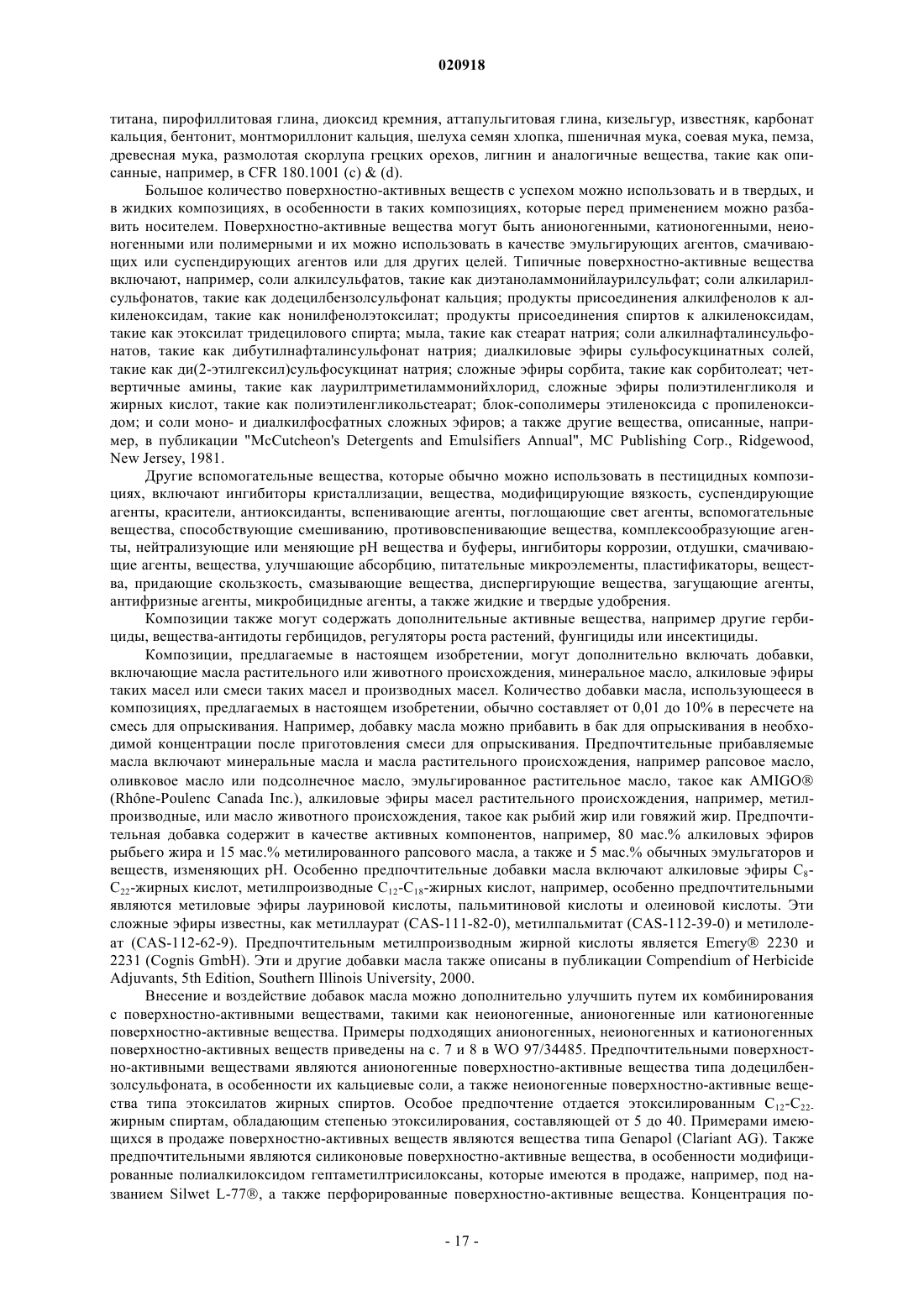 020918

титана, пирофиллитовая глина, диоксид кремния, аттапульгитовая глина, кизельгур, известняк, карбонат кальция, бентонит, монтмориллонит кальция, шелуха семян хлопка, пшеничная мука, соевая мука, пемза, древесная мука, размолотая скорлупа грецких орехов, лигнин и аналогичные вещества, такие как описанные, например, в CFR 180.1001 (c) & (d).

Большое количество поверхностно-активных веществ с успехом можно использовать и в твердых, и в жидких композициях, в особенности в таких композициях, которые перед применением можно разбавить носителем. Поверхностно-активные вещества могут быть анионогенными, катионогенными, неионогенными или полимерными и их можно использовать в качестве эмульгирующих агентов, смачивающих или суспендирующих агентов или для других целей. Типичные поверхностно-активные вещества включают, например, соли алкилсульфатов, такие как диэтаноламмонийлаурилсульфат; соли алкиларилсульфонатов, такие как додецилбензолсульфонат кальция; продукты присоединения алкилфенолов к алкиленоксидам, такие как нонилфенолэтоксилат; продукты присоединения спиртов к алкиленоксидам, такие как этоксилат тридецилового спирта; мыла, такие как стеарат натрия; соли алкилнафталинсульфонатов, такие как дибутилнафталинсульфонат натрия; диалкиловые эфиры сульфосукцинатных солей, такие как ди(2-этилгексил)сульфосукцинат натрия; сложные эфиры сорбита, такие как сорбитолеат; четвертичные амины, такие как лаурилтриметиламмонийхлорид, сложные эфиры полиэтиленгликоля и жирных кислот, такие как полиэтиленгликольстеарат; блок-сополимеры этиленоксида с пропиленоксидом; и соли моно- и диалкилфосфатных сложных эфиров; а также другие вещества, описанные, например, в публикации "McCutcheon's Detergents and Emulsifiers Annual", MC Publishing Corp., Ridgewood, New Jersey, 1981.

Другие вспомогательные вещества, которые обычно можно использовать в пестицидных композициях, включают ингибиторы кристаллизации, вещества, модифицирующие вязкость, суспендирующие агенты, красители, антиоксиданты, вспенивающие агенты, поглощающие свет агенты, вспомогательные вещества, способствующие смешиванию, противовспенивающие вещества, комплексообразующие агенты, нейтрализующие или меняющие pH вещества и буферы, ингибиторы коррозии, отдушки, смачивающие агенты, вещества, улучшающие абсорбцию, питательные микроэлементы, пластификаторы, вещества, придающие скользкость, смазывающие вещества, диспергирующие вещества, загущающие агенты, антифризные агенты, микробицидные агенты, а также жидкие и твердые удобрения.

Композиции также могут содержать дополнительные активные вещества, например другие гербициды, вещества-антидоты гербицидов, регуляторы роста растений, фунгициды или инсектициды.

Композиции, предлагаемые в настоящем изобретении, могут дополнительно включать добавки, включающие масла растительного или животного происхождения, минеральное масло, алкиловые эфиры таких масел или смеси таких масел и производных масел. Количество добавки масла, использующееся в композициях, предлагаемых в настоящем изобретении, обычно составляет от 0,01 до 10% в пересчете на смесь для опрыскивания. Например, добавку масла можно прибавить в бак для опрыскивания в необходимой концентрации после приготовления смеси для опрыскивания. Предпочтительные прибавляемые масла включают минеральные масла и масла растительного происхождения, например рапсовое масло, оливковое масло или подсолнечное масло, эмульгированное растительное масло, такое как AMIGO® (Rhône-Poulenc Canada Inc.), алкиловые эфиры масел растительного происхождения, например, метилпроизводные, или масло животного происхождения, такое как рыбий жир или говяжий жир. Предпочтительная добавка содержит в качестве активных компонентов, например, 80 мас.% алкиловых эфиров рыбьего жира и 15 мас.% метилированного рапсового масла, а также и 5 мас.% обычных эмульгаторов и веществ, изменяющих pH. Особенно предпочтительные добавки масла включают алкиловые эфиры $C_8$-$C_{22}$-жирных кислот, метилпроизводные $C_{12}$-$C_{18}$-жирных кислот, например, особенно предпочтительными являются метиловые эфиры лауриновой кислоты, пальмитиновой кислоты и олеиновой кислоты. Эти сложные эфиры известны, как метиллаурат (CAS-111-82-0), метилпальмитат (CAS-112-39-0) и метилолеат (CAS-112-62-9). Предпочтительным метилпроизводным жирной кислоты является Emery® 2230 и 2231 (Cognis GmbH). Эти и другие добавки масла также описаны в публикации Compendium of Herbicide Adjuvants, 5th Edition, Southern Illinois University, 2000.

Внесение и воздействие добавок масла можно дополнительно улучшить путем их комбинирования с поверхностно-активными веществами, такими как неионогенные, анионогенные или катионогенные поверхностно-активные вещества. Примеры подходящих анионогенных, неионогенных и катионогенных поверхностно-активных веществ приведены на с. 7 и 8 в WO 97/34485. Предпочтительными поверхностно-активными веществами являются анионогенные поверхностно-активные вещества типа додецилбензолсульфоната, в особенности их кальциевые соли, а также неионогенные поверхностно-активные вещества типа этоксилатов жирных спиртов. Особое предпочтение отдается этоксилированным $C_{12}$-$C_{22}$-жирным спиртам, обладающим степенью этоксилирования, составляющей от 5 до 40. Примерами имеющихся в продаже поверхностно-активных веществ являются вещества типа Genapol (Clariant AG). Также предпочтительными являются силиконовые поверхностно-активные вещества, в особенности модифицированные полиалкилоксидом гептаметилтрисилоксаны, которые имеются в продаже, например, под названием Silwet L-77®, а также перфорированные поверхностно-активные вещества. Концентрация по-

- 17 -